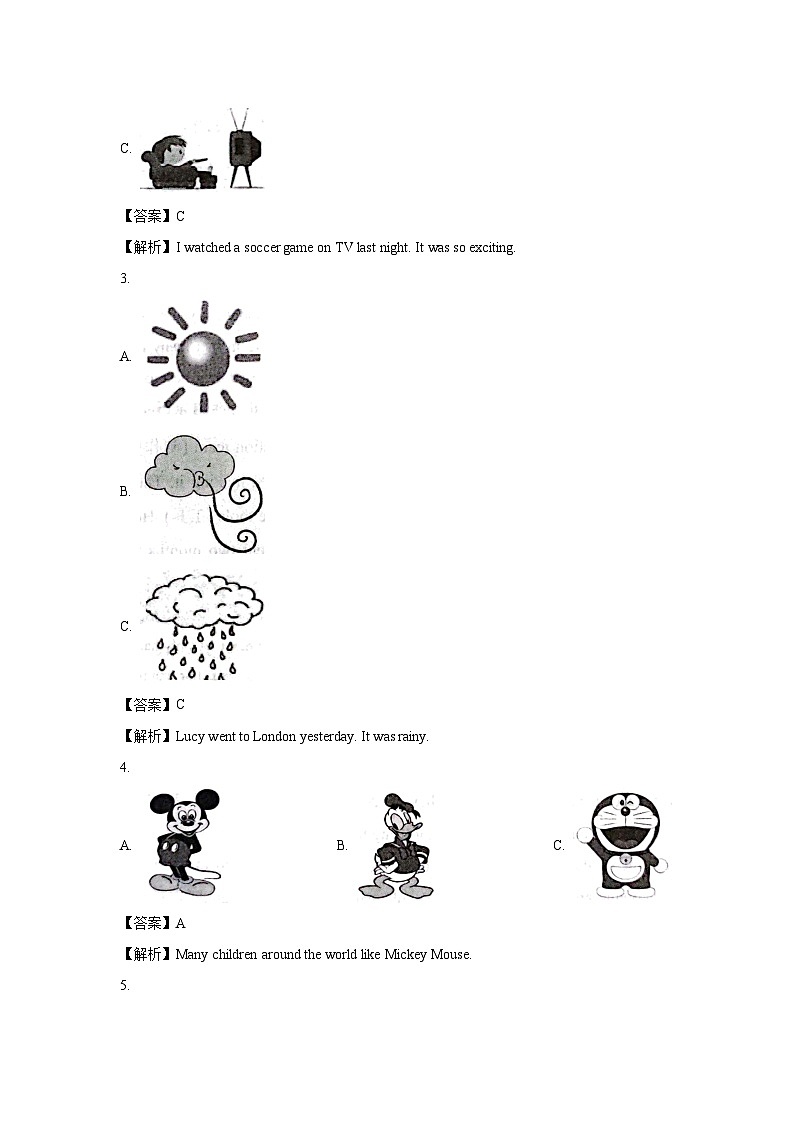 C.

【答案】C

【解析】I watched a soccer game on TV last night. It was so exciting.

3.

A.

B.

C.

【答案】C

【解析】Lucy went to London yesterday. It was rainy.

4.

A.

B.

C.

【答案】A

【解析】Many children around the world like Mickey Mouse.

5.